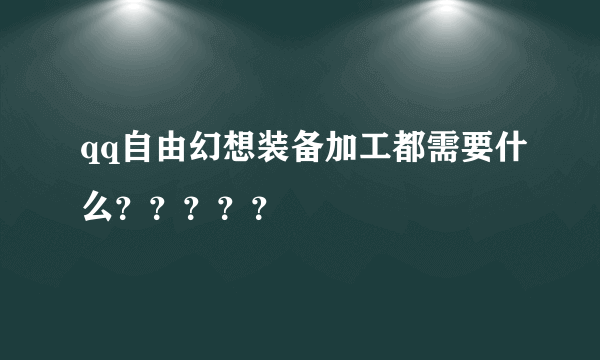 qq自由幻想装备加工都需要什么？？？？？